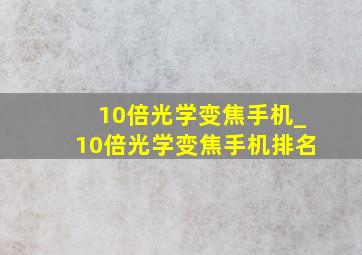 10倍光学变焦手机_
10倍光学变焦手机排名